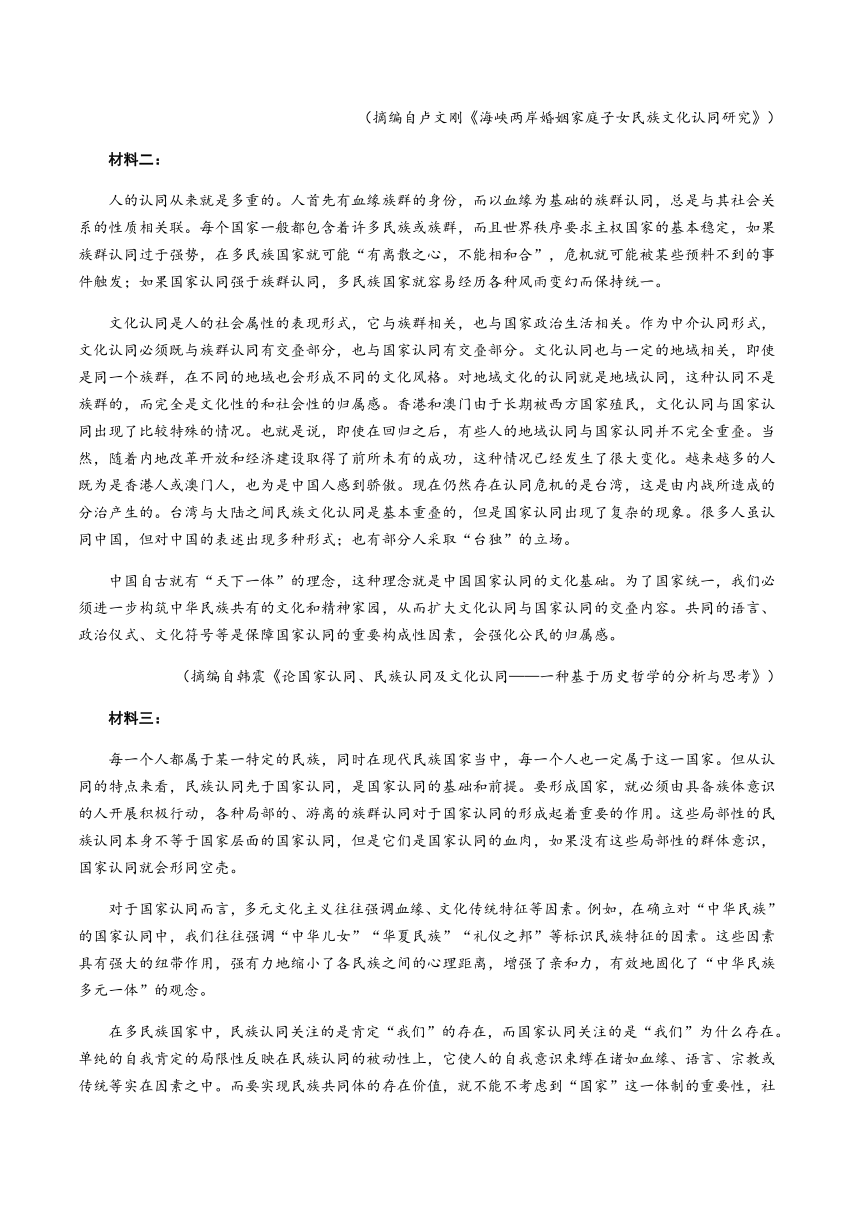 （摘编自卢文刚《海峡两岸婚姻家庭子女民族文化认同研究》）

材料二：

人的认同从来就是多重的。人首先有血缘族群的身份，而以血缘为基础的族群认同，总是与其社会关系的性质相关联。每个国家一般都包含着许多民族或族群，而且世界秩序要求主权国家的基本稳定，如果族群认同过于强势，在多民族国家就可能“有离散之心，不能相和合”，危机就可能被某些预料不到的事件触发；如果国家认同强于族群认同，多民族国家就容易经历各种风雨变幻而保持统一。

文化认同是人的社会属性的表现形式，它与族群相关，也与国家政治生活相关。作为中介认同形式，文化认同必须既与族群认同有交叠部分，也与国家认同有交叠部分。文化认同也与一定的地域相关，即使是同一个族群，在不同的地域也会形成不同的文化风格。对地域文化的认同就是地域认同，这种认同不是族群的，而完全是文化性的和社会性的归属感。香港和澳门由于长期被西方国家殖民，文化认同与国家认同出现了比较特殊的情况。也就是说，即使在回归之后，有些人的地域认同与国家认同并不完全重叠。当然，随着内地改革开放和经济建设取得了前所未有的成功，这种情况已经发生了很大变化。越来越多的人既为是香港人或澳门人，也为是中国人感到骄傲。现在仍然存在认同危机的是台湾，这是由内战所造成的分治产生的。台湾与大陆之间民族文化认同是基本重叠的，但是国家认同出现了复杂的现象。很多人虽认同中国，但对中国的表述出现多种形式；也有部分人采取“台独”的立场。

中国自古就有“天下一体”的理念，这种理念就是中国国家认同的文化基础。为了国家统一，我们必须进一步构筑中华民族共有的文化和精神家园，从而扩大文化认同与国家认同的交叠内容。共同的语言、政治仪式、文化符号等是保障国家认同的重要构成性因素，会强化公民的归属感。

（摘编自韩震《论国家认同、民族认同及文化认同——一种基于历史哲学的分析与思考》）

材料三：

每一个人都属于某一特定的民族，同时在现代民族国家当中，每一个人也一定属于这一国家。但从认同的特点来看，民族认同先于国家认同，是国家认同的基础和前提。要形成国家，就必须由具备族体意识的人开展积极行动，各种局部的、游离的族群认同对于国家认同的形成起着重要的作用。这些局部性的民族认同本身不等于国家层面的国家认同，但是它们是国家认同的血肉，如果没有这些局部性的群体意识，国家认同就会形同空壳。

对于国家认同而言，多元文化主义往往强调血缘、文化传统特征等因素。例如，在确立对“中华民族”的国家认同中，我们往往强调“中华儿女”“华夏民族”“礼仪之邦”等标识民族特征的因素。这些因素具有强大的纽带作用，强有力地缩小了各民族之间的心理距离，增强了亲和力，有效地固化了“中华民族多元一体”的观念。

在多民族国家中，民族认同关注的是肯定“我们”的存在，而国家认同关注的是“我们”为什么存在。单纯的自我肯定的局限性反映在民族认同的被动性上，它使人的自我意识束缚在诸如血缘、语言、宗教或传统等实在因素之中。而要实现民族共同体的存在价值，就不能不考虑到“国家”这一体制的重要性，社